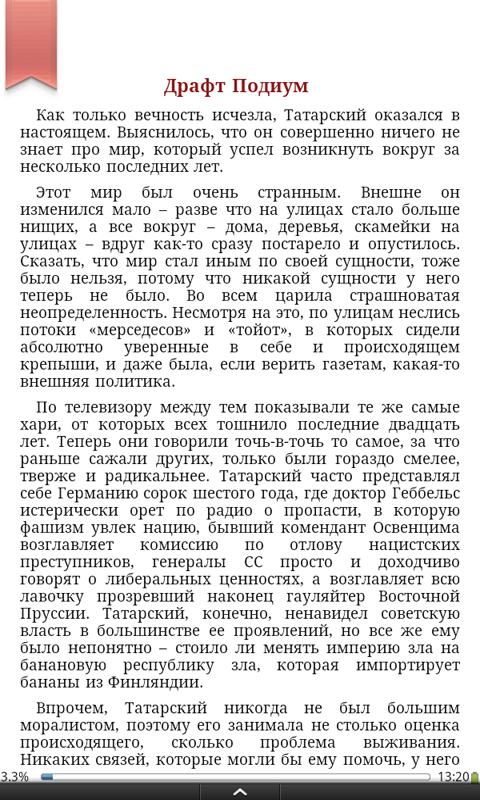 Драфт Подиум

Как только вечность исчезла, Татарский оказался в настоящем. Выяснилось, что он совершенно ничего не знает про мир, который успел возникнуть вокруг за несколько последних лет.

Этот мир был очень странным. Внешне он изменился мало – разве что на улицах стало больше нищих, а все вокруг – дома, деревья, скамейки на улицах – вдруг как-то сразу постарело и опустилось. Сказать, что мир стал иным по своей сущности, тоже было нельзя, потому что никакой сущности у него теперь не было. Во всем царила страшноватая неопределенность. Несмотря на это, по улицам неслись потоки «мерседесов» и «тойот», в которых сидели абсолютно уверенные в себе и происходящем крепыши, и даже была, если верить газетам, какая-то внешняя политика.

По телевизору между тем показывали те же самые хари, от которых всех тошнило последние двадцать лет. Теперь они говорили точь-в-точь то самое, за что раньше сажали других, только были гораздо смелее, тверже и радикальнее. Татарский часто представлял себе Германию сорок шестого года, где доктор Геббельс истерически орет по радио о пропасти, в которую фашизм увлек нацию, бывший комендант Освенцима возглавляет комиссию по отлову нацистских преступников, генералы СС просто и доходчиво говорят о либеральных ценностях, а возглавляет всю лавочку прозревший наконец гауляйтер Восточной Пруссии. Татарский, конечно, ненавидел советскую власть в большинстве ее проявлений, но все же ему было непонятно – стоило ли менять империю зла на банановую республику зла, которая импортирует бананы из Финляндии.

Впрочем, Татарский никогда не был большим моралистом, поэтому его занимала не столько оценка происходящего, сколько проблема выживания. Никаких связей, которые могли бы ему помочь, у него

3.3%
13:20